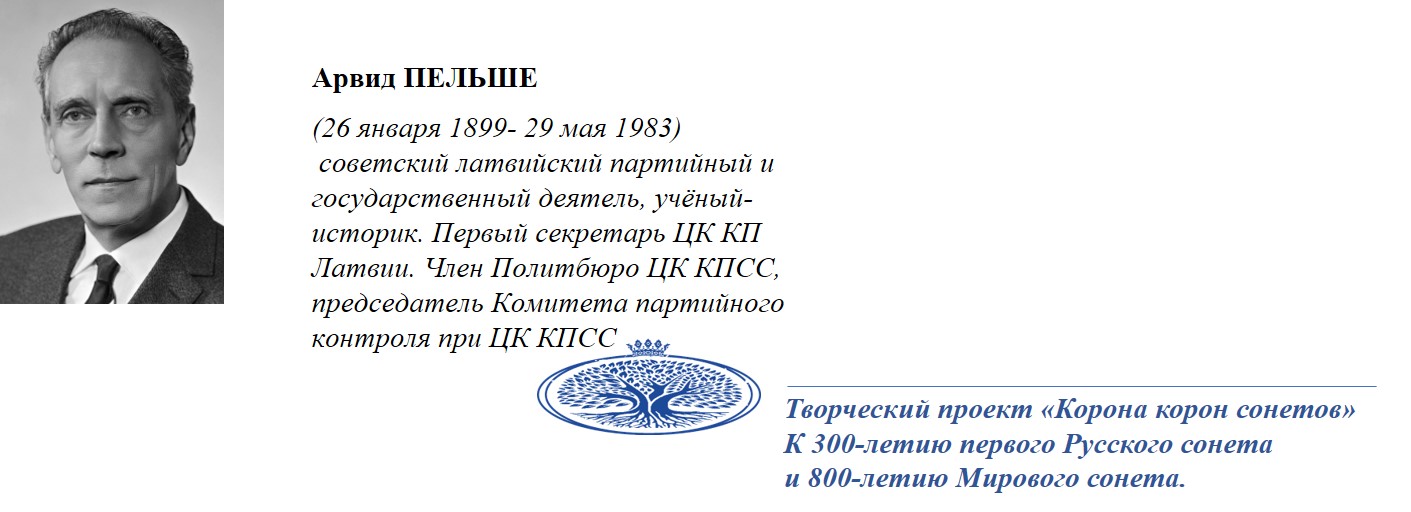 Арвид ПЕЛЬШЕ

(26 января 1899- 29 мая 1983) советский латвийский партийный и государственный деятель, учёный-историк. Первый секретарь ЦК КП Латвии. Член Политбюро ЦК КПСС, председатель Комитета партийного контроля при ЦК КПСС

Творческий проект «Корона корон сонетов»
К 300-летию первого Русского сонета
и 800-летию Мирового сонета.